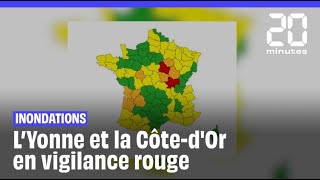 20
minutes

INONDATIONS

L'Yonne et la Côte-d'Or en vigilance rouge